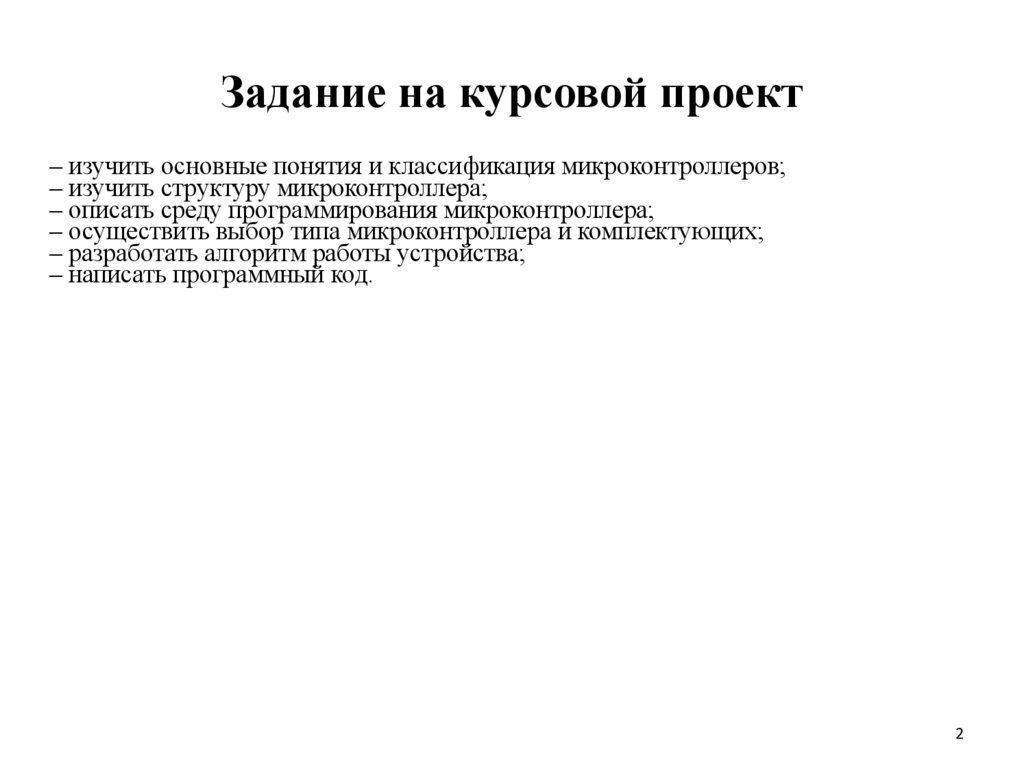 Задание на курсовой проект

– изучить основные понятия и классификация микроконтроллеров;
– изучить структуру микроконтроллера;
– описать среду программирования микроконтроллера;
– осуществить выбор типа микроконтроллера и комплектующих;
– разработать алгоритм работы устройства;
– написать программный код.

2